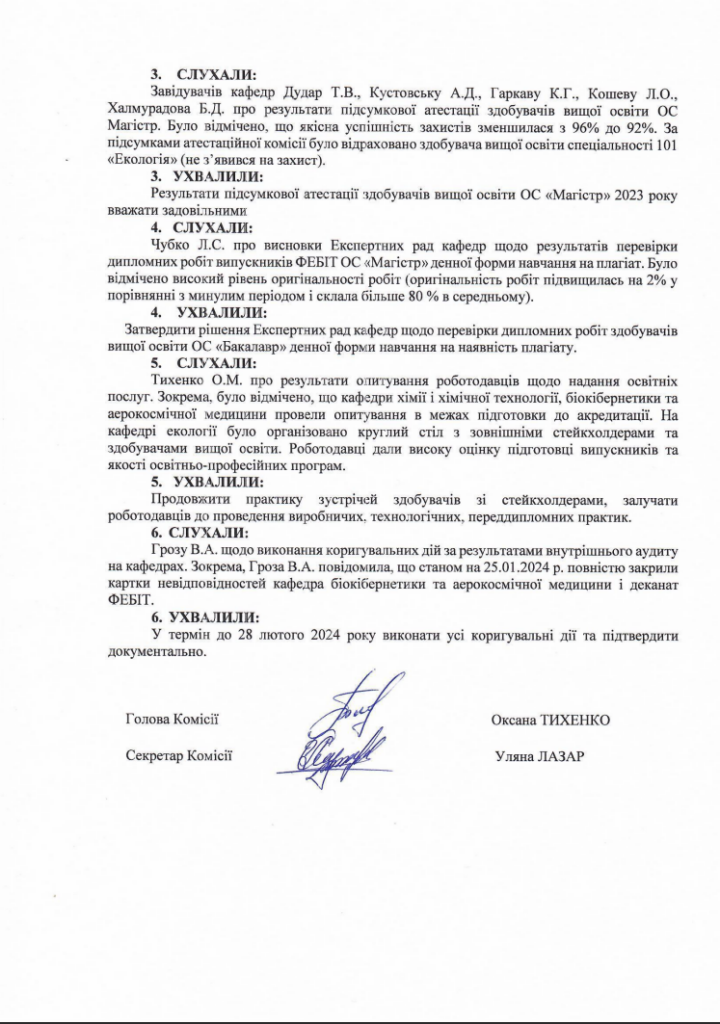 3. СЛУХАЛИ:
Завідувачів кафедр Дудар Т.В., Кустовську А.Д., Гаркаву К.Г., Кошеву Л.О., Халмурадова Б.Д. про результати підсумкової атестації здобувачів вищої освіти ОС Магістр. Було відмічено, що якісна успішність захистів зменшилася з 96% до 92%. За підсумками атестаційної комісії було відраховано здобувача вищої освіти спеціальності 101 «Екологія» (не з'явився на захист).

3. УХВАЛИЛИ:
Результати підсумкової атестації здобувачів вищої освіти ОС «Магістр» 2023 року вважати задовільними

4. СЛУХАЛИ:
Чубко Л.С. про висновки Експертних рад кафедр щодо результатів перевірки дипломних робіт випускників ФЕБІТ ОС «Магістр» денної форми навчання на плагіат. Було відмічено високий рівень оригінальності робіт (оригінальність робіт підвищилась на 2% у порівнянні з минулим періодом і склала більше 80 % в середньому).

4. УХВАЛИЛИ:
Затвердити рішення Експертних рад кафедр щодо перевірки дипломних робіт здобувачів вищої освіти ОС «Бакалавр» денної форми навчання на наявність плагіату.

5. СЛУХАЛИ:
Тихенко О.М. про результати опитування роботодавців щодо надання освітніх послуг. Зокрема, було відмічено, що кафедри хімії і хімічної технології, біокібернетики та аерокосмічної медицини провели опитування в межах підготовки до акредитації. На кафедрі екології було організовано круглий стіл з зовнішніми стейкхолдерами та здобувачами вищої освіти. Роботодавці дали високу оцінку підготовці випускників та якості освітньо-професійних програм.

5. УХВАЛИЛИ:
Продовжити практику зустрічей здобувачів зі стейкхолдерами, залучати роботодавців до проведення виробничих, технологічних, переддипломних практик.

6. СЛУХАЛИ:
Грозу В.А. щодо виконання коригувальних дій за результатами внутрішнього аудиту на кафедрах. Зокрема, Гроза В.А. повідомила, що станом на 25.01.2024 р. повністю закрили картки невідповідностей кафедра біокібернетики та аерокосмічної медицини і деканат ФЕБІТ.

6. УХВАЛИЛИ:
У термін до 28 лютого 2024 року виконати усі коригувальні дії та підтвердити документально.

Голова Комісії Оксана ТИХЕНКО

Секретар Комісії Уляна ЛАЗАР